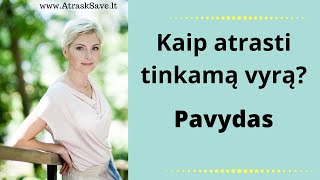 www.AtraskSave.lt

Kaip atrasti tinkamą vyrą?

Pavydas